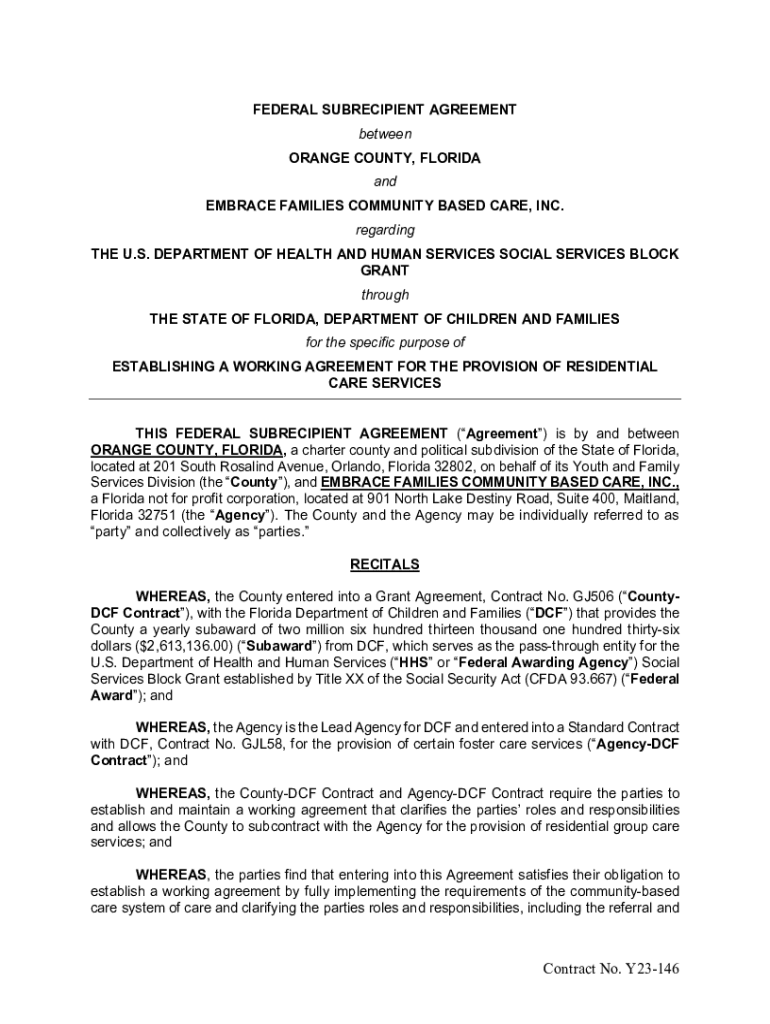 FEDERAL SUBRECIPIENT AGREEMENT

between

ORANGE COUNTY, FLORIDA

and

EMBRACE FAMILIES COMMUNITY BASED CARE, INC.

regarding

THE U.S. DEPARTMENT OF HEALTH AND HUMAN SERVICES SOCIAL SERVICES BLOCK GRANT

through

THE STATE OF FLORIDA, DEPARTMENT OF CHILDREN AND FAMILIES

for the specific purpose of

ESTABLISHING A WORKING AGREEMENT FOR THE PROVISION OF RESIDENTIAL CARE SERVICES

THIS FEDERAL SUBRECIPIENT AGREEMENT ("Agreement") is by and between ORANGE COUNTY, FLORIDA, a charter county and political subdivision of the State of Florida, located at 201 South Rosalind Avenue, Orlando, Florida 32802, on behalf of its Youth and Family Services Division (the "County"), and EMBRACE FAMILIES COMMUNITY BASED CARE, INC., a Florida not for profit corporation, located at 901 North Lake Destiny Road, Suite 400, Maitland, Florida 32751 (the "Agency"). The County and the Agency may be individually referred to as "party" and collectively as "parties."

RECITALS

WHEREAS, the County entered into a Grant Agreement, Contract No. GJ506 ("County-DCF Contract"), with the Florida Department of Children and Families ("DCF") that provides the County a yearly subaward of two million six hundred thirteen thousand one hundred thirty-six dollars ($2,613,136.00) ("Subaward") from DCF, which serves as the pass-through entity for the U.S. Department of Health and Human Services ("HHS" or "Federal Awarding Agency") Social Services Block Grant established by Title XX of the Social Security Act (CFDA 93.667) ("Federal Award"); and

WHEREAS, the Agency is the Lead Agency for DCF and entered into a Standard Contract with DCF, Contract No. GJL58, for the provision of certain foster care services ("Agency-DCF Contract"); and

WHEREAS, the County-DCF Contract and Agency-DCF Contract require the parties to establish and maintain a working agreement that clarifies the parties' roles and responsibilities and allows the County to subcontract with the Agency for the provision of residential group care services; and

WHEREAS, the parties find that entering into this Agreement satisfies their obligation to establish a working agreement by fully implementing the requirements of the community-based care system of care and clarifying the parties roles and responsibilities, including the referral and

Contract No. Y23-146